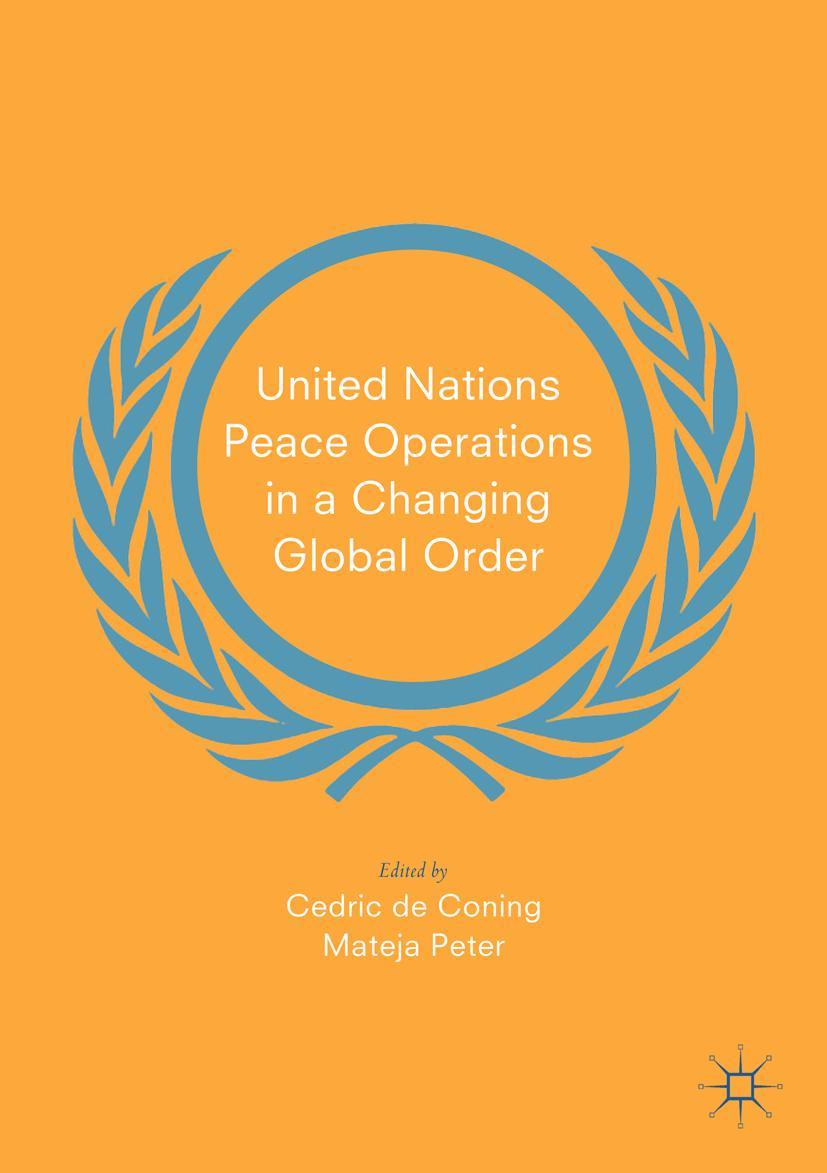 United Nations Peace Operations in a Changing Global Order

Edited by
Cedric de Coning
Mateja Peter